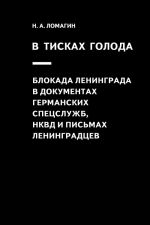 Н. А. ЛОМАГИН

В ТИСКАХ ГОЛОДА

БЛОКАДА ЛЕНИНГРАДА В ДОКУМЕНТАХ ГЕРМАНСКИХ СПЕЦСЛУЖБ, НКВД И ПИСЬМАХ ЛЕНИНГРАДЦЕВ